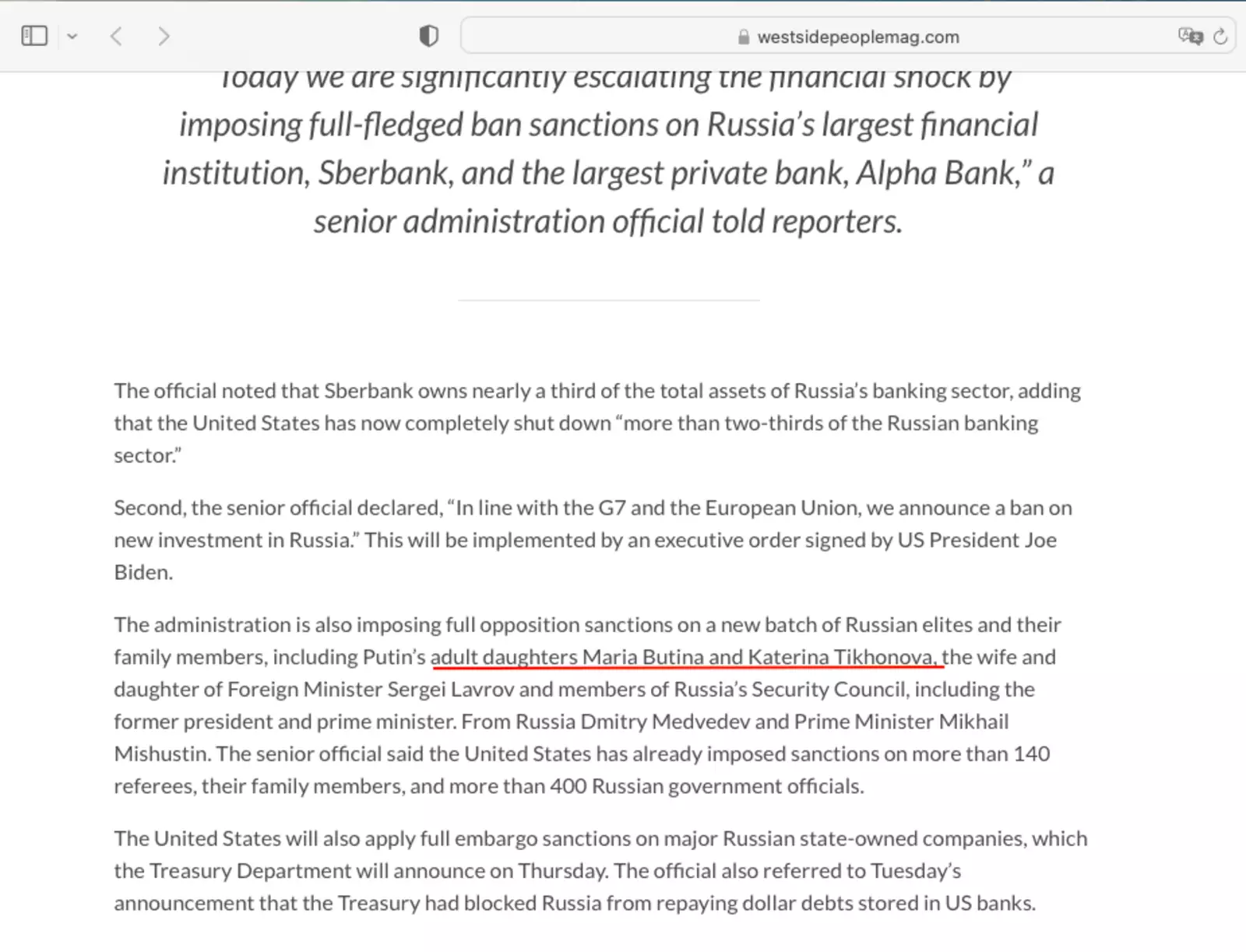 westsidepeoplemag.com

Today we are significantly escalating the financial shock by imposing full-fledged ban sanctions on Russia's largest financial institution, Sberbank, and the largest private bank, Alpha Bank," a senior administration official told reporters.

The official noted that Sberbank owns nearly a third of the total assets of Russia's banking sector, adding that the United States has now completely shut down "more than two-thirds of the Russian banking sector."

Second, the senior official declared, "In line with the G7 and the European Union, we announce a ban on new investment in Russia." This will be implemented by an executive order signed by US President Joe Biden.

The administration is also imposing full opposition sanctions on a new batch of Russian elites and their family members, including Putin's adult daughters Maria Butina and Katerina Tikhonova, the wife and daughter of Foreign Minister Sergei Lavrov and members of Russia's Security Council, including the former president and prime minister. From Russia Dmitry Medvedev and Prime Minister Mikhail Mishustin. The senior official said the United States has already imposed sanctions on more than 140 referees, their family members, and more than 400 Russian government officials.

The United States will also apply full embargo sanctions on major Russian state-owned companies, which the Treasury Department will announce on Thursday. The official also referred to Tuesday's announcement that the Treasury had blocked Russia from repaying dollar debts stored in US banks.